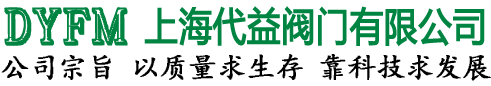 DYFM 上海代益阀门有限公司

公司宗旨 以质量求生存 靠科技求发展